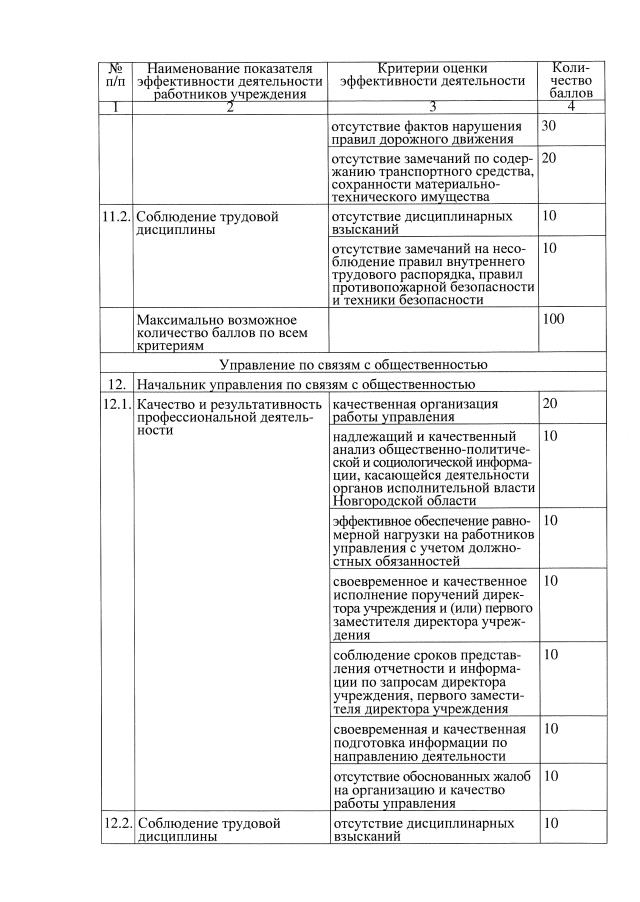 | № п/п | Наименование показателя эффективности деятельности работников учреждения | Критерии оценки эффективности деятельности | Количество баллов |
|---|---|---|---|
| 1 | 2 | 3 | 4 |
| | | отсутствие фактов нарушения правил дорожного движения | 30 |
| | | отсутствие замечаний по содержанию транспортного средства, сохранности материально-технического имущества | 20 |
| 11.2. | Соблюдение трудовой дисциплины | отсутствие дисциплинарных взысканий | 10 |
| | | отсутствие замечаний на несоблюдение правил внутреннего трудового распорядка, правил противопожарной безопасности и техники безопасности | 10 |
| | Максимально возможное количество баллов по всем критериям | | 100 |
| Управление по связям с общественностью | | | |
| 12. | Начальник управления по связям с общественностью | | |
| 12.1. | Качество и результативность профессиональной деятельности | качественная организация работы управления | 20 |
| | | надлежащий и качественный анализ общественно-политической и социологической информации, касающейся деятельности органов исполнительной власти Новгородской области | 10 |
| | | эффективное обеспечение равномерной нагрузки на работников управления с учетом должностных обязанностей | 10 |
| | | своевременное и качественное исполнение поручений директора учреждения и (или) первого заместителя директора учреждения | 10 |
| | | соблюдение сроков представления отчетности и информации по запросам директора учреждения, первого заместителя директора учреждения | 10 |
| | | своевременная и качественная подготовка информации по направлению деятельности | 10 |
| | | отсутствие обоснованных жалоб на организацию и качество работы управления | 10 |
| 12.2. | Соблюдение трудовой дисциплины | отсутствие дисциплинарных взысканий | 10 |